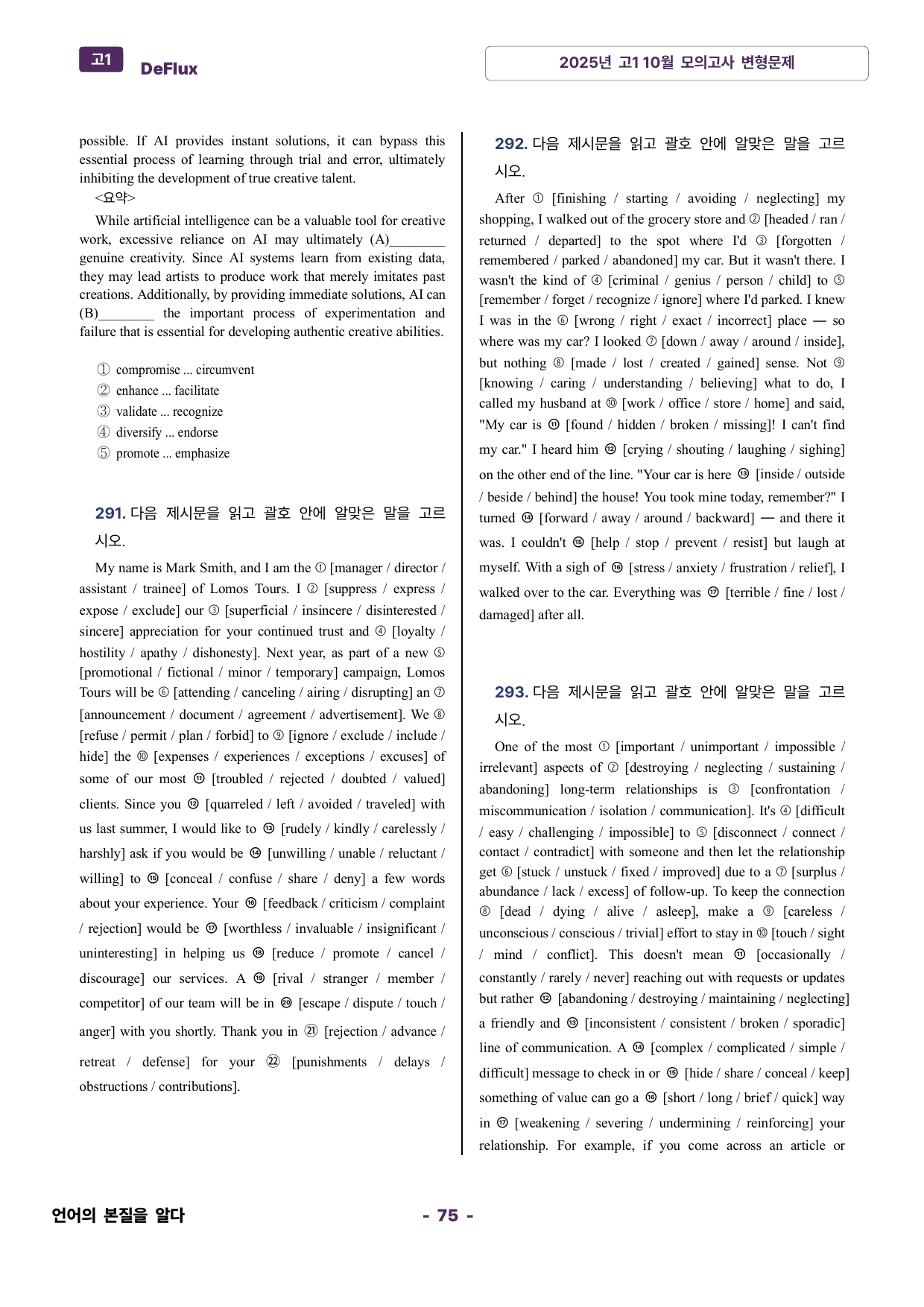 고1 DeFlux

2025년 고1 10월 모의고사 변형문제

possible. If AI provides instant solutions, it can bypass this essential process of learning through trial and error, ultimately inhibiting the development of true creative talent.

<요약>

While artificial intelligence can be a valuable tool for creative work, excessive reliance on AI may ultimately (A)____ genuine creativity. Since AI systems learn from existing data, they may lead artists to produce work that merely imitates past creations. Additionally, by providing immediate solutions, AI can (B)____ the important process of experimentation and failure that is essential for developing authentic creative abilities.

① compromise ... circumvent
② enhance ... facilitate
③ validate ... recognize
④ diversify ... endorse
⑤ promote ... emphasize

291. 다음 제시문을 읽고 괄호 안에 알맞은 말을 고르시오.

My name is Mark Smith, and I am the ① [manager / director / assistant / trainee] of Lomos Tours. I ② [suppress / express / expose / exclude] our ③ [superficial / insincere / disinterested / sincere] appreciation for your continued trust and ④ [loyalty / hostility / apathy / dishonesty]. Next year, as part of a new ⑤ [promotional / fictional / minor / temporary] campaign, Lomos Tours will be ⑥ [attending / canceling / airing / disrupting] an ⑦ [announcement / document / agreement / advertisement]. We ⑧ [refuse / permit / plan / forbid] to ⑨ [ignore / exclude / include / hide] the ⑩ [expenses / experiences / exceptions / excuses] of some of our most ⑪ [troubled / rejected / doubted / valued] clients. Since you ⑫ [quarreled / left / avoided / traveled] with us last summer, I would like to ⑬ [rudely / kindly / carelessly / harshly] ask if you would be ⑭ [unwilling / unable / reluctant / willing] to ⑮ [conceal / confuse / share / deny] a few words about your experience. Your ⑯ [feedback / criticism / complaint / rejection] would be ⑰ [worthless / invaluable / insignificant / uninteresting] in helping us ⑱ [reduce / promote / cancel / discourage] our services. A ⑲ [rival / stranger / member / competitor] of our team will be in ⑳ [escape / dispute / touch / anger] with you shortly. Thank you in ㉑ [rejection / advance / retreat / defense] for your ㉒ [punishments / delays / obstructions / contributions].

292. 다음 제시문을 읽고 괄호 안에 알맞은 말을 고르시오.

After ① [finishing / starting / avoiding / neglecting] my shopping, I walked out of the grocery store and ② [headed / ran / returned / departed] to the spot where I'd ③ [forgotten / remembered / parked / abandoned] my car. But it wasn't there. I wasn't the kind of ④ [criminal / genius / person / child] to ⑤ [remember / forget / recognize / ignore] where I'd parked. I knew I was in the ⑥ [wrong / right / exact / incorrect] place — so where was my car? I looked ⑦ [down / away / around / inside], but nothing ⑧ [made / lost / created / gained] sense. Not ⑨ [knowing / caring / understanding / believing] what to do, I called my husband at ⑩ [work / office / store / home] and said, "My car is ⑪ [found / hidden / broken / missing]! I can't find my car." I heard him ⑫ [crying / shouting / laughing / sighing] on the other end of the line. "Your car is here ⑬ [inside / outside / beside / behind] the house! You took mine today, remember?" I turned ⑭ [forward / away / around / backward] — and there it was. I couldn't ⑮ [help / stop / prevent / resist] but laugh at myself. With a sigh of ⑯ [stress / anxiety / frustration / relief], I walked over to the car. Everything was ⑰ [terrible / fine / lost / damaged] after all.

293. 다음 제시문을 읽고 괄호 안에 알맞은 말을 고르시오.

One of the most ① [important / unimportant / impossible / irrelevant] aspects of ② [destroying / neglecting / sustaining / abandoning] long-term relationships is ③ [confrontation / miscommunication / isolation / communication]. It's ④ [difficult / easy / challenging / impossible] to ⑤ [disconnect / connect / contact / contradict] with someone and then let the relationship get ⑥ [stuck / unstuck / fixed / improved] due to a ⑦ [surplus / abundance / lack / excess] of follow-up. To keep the connection ⑧ [dead / dying / alive / asleep], make a ⑨ [careless / unconscious / conscious / trivial] effort to stay in ⑩ [touch / sight / mind / conflict]. This doesn't mean ⑪ [occasionally / constantly / rarely / never] reaching out with requests or updates but rather ⑫ [abandoning / destroying / maintaining / neglecting] a friendly and ⑬ [inconsistent / consistent / broken / sporadic] line of communication. A ⑭ [complex / complicated / simple / difficult] message to check in or ⑮ [hide / share / conceal / keep] something of value can go a ⑯ [short / long / brief / quick] way in ⑰ [weakening / severing / undermining / reinforcing] your relationship. For example, if you come across an article or

언어의 본질을 알다

- 75 -